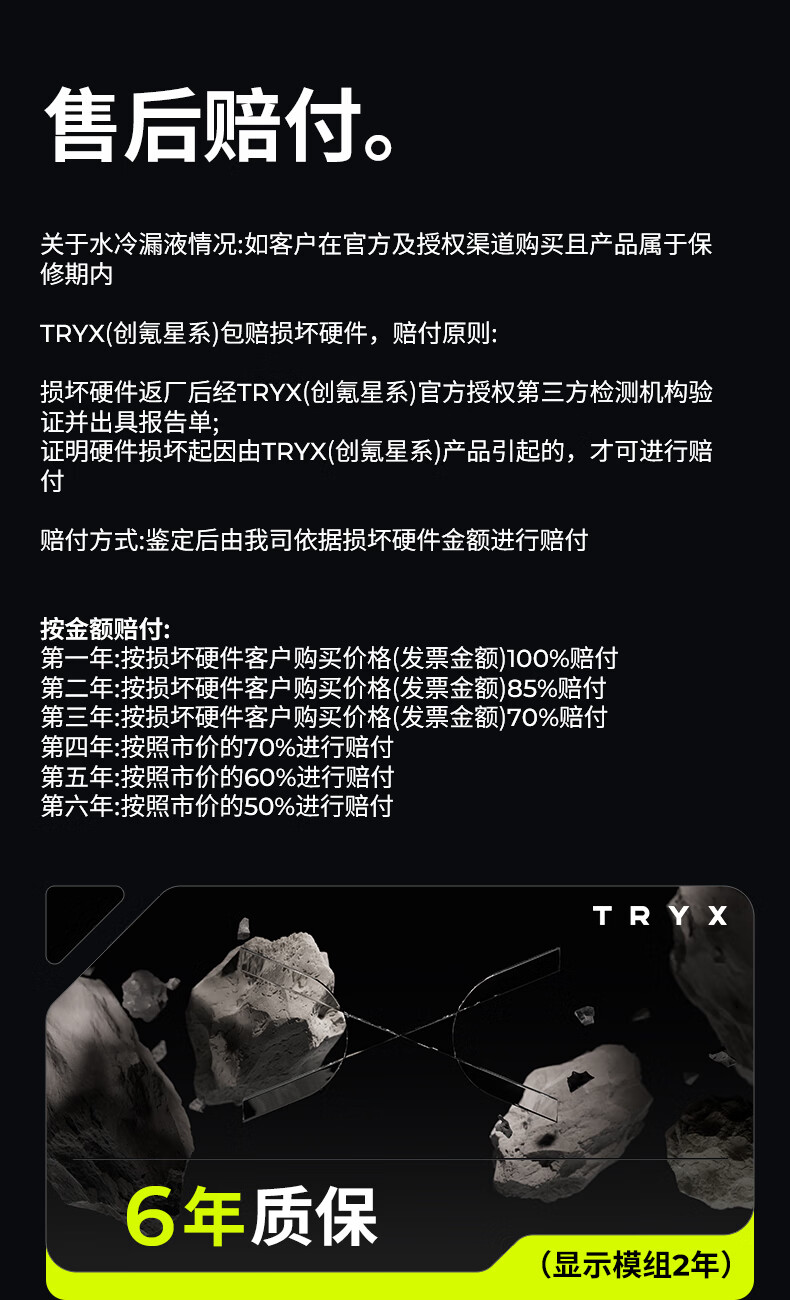 售后赔付。

关于水冷漏液情况:如客户在官方及授权渠道购买且产品属于保修期内

TRYX(创氪星系)包赔损坏硬件，赔付原则:

损坏硬件返厂后经TRYX(创氪星系)官方授权第三方检测机构验证并出具报告单;
证明硬件损坏起因由TRYX(创氪星系)产品引起的，才可进行赔付

赔付方式:鉴定后由我司依据损坏硬件金额进行赔付

按金额赔付:
第一年:按损坏硬件客户购买价格(发票金额)100%赔付
第二年:按损坏硬件客户购买价格(发票金额)85%赔付
第三年:按损坏硬件客户购买价格(发票金额)70%赔付
第四年:按照市价的70%进行赔付
第五年:按照市价的60%进行赔付
第六年:按照市价的50%进行赔付

TRYX

6年质保

(显示模组2年)